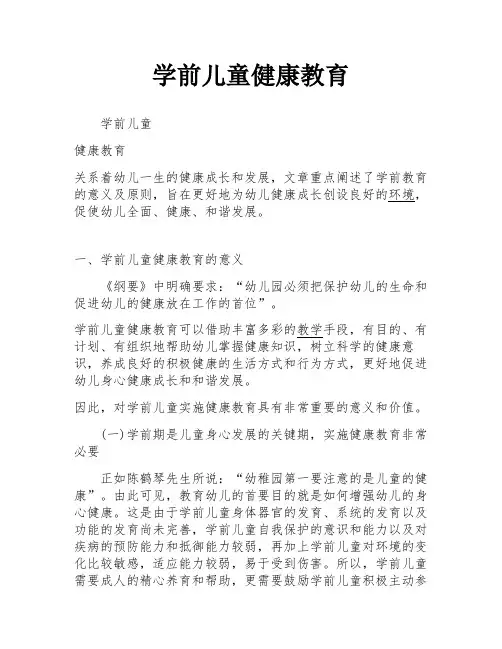 学前儿童健康教育

学前儿童

健康教育

关系着幼儿一生的健康成长和发展，文章重点阐述了学前教育的意义及原则，旨在更好地为幼儿健康成长创设良好的环境，促使幼儿全面、健康、和谐发展。

一、学前儿童健康教育的意义

《纲要》中明确要求：“幼儿园必须把保护幼儿的生命和促进幼儿的健康放在工作的首位”。

学前儿童健康教育可以借助丰富多彩的教学手段，有目的、有计划、有组织地帮助幼儿掌握健康知识，树立科学的健康意识，养成良好的积极健康的生活方式和行为方式，更好地促进幼儿身心健康成长和和谐发展。

因此，对学前儿童实施健康教育具有非常重要的意义和价值。

(一)学前期是儿童身心发展的关键期，实施健康教育非常必要

正如陈鹤琴先生所说：“幼稚园第一要注意的是儿童的健康”。由此可见，教育幼儿的首要目的就是如何增强幼儿的身心健康。这是由于学前儿童身体器官的发育、系统的发育以及功能的发育尚未完善，学前儿童自我保护的意识和能力以及对疾病的预防能力和抵御能力较弱，再加上学前儿童对环境的变化比较敏感，适应能力较弱，易于受到伤害。所以，学前儿童需要成人的精心养育和帮助，更需要鼓励学前儿童积极主动参